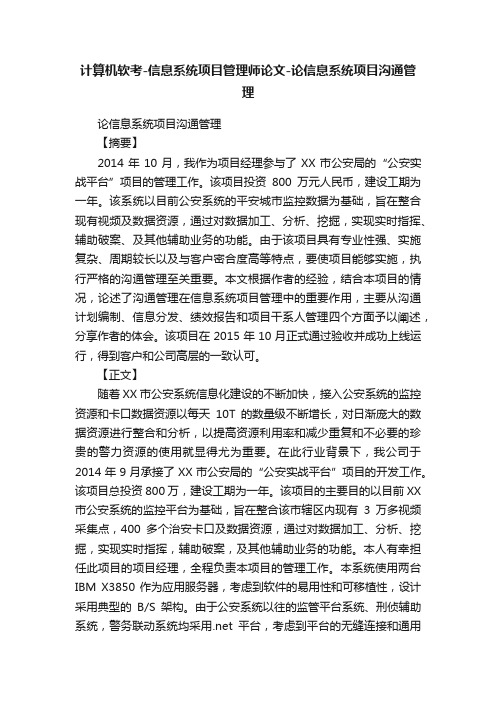 计算机软考-信息系统项目管理师论文-论信息系统项目沟通管理

论信息系统项目沟通管理
【摘要】
2014 年 10 月，我作为项目经理参与了 XX 市公安局的“公安实战平台”项目的管理工作。该项目投资 800 万元人民币，建设工期为一年。该系统以目前公安系统的平安城市监控数据为基础，旨在整合现有视频及数据资源，通过对数据加工、分析、挖掘，实现实时指挥、辅助破案、及其他辅助业务的功能。由于该项目具有专业性强、实施复杂、周期较长以及与客户密合度高等特点，要使项目能够实施，执行严格的沟通管理至关重要。本文根据作者的经验，结合本项目的情况，论述了沟通管理在信息系统项目管理中的重要作用，主要从沟通计划编制、信息分发、绩效报告和项目干系人管理四个方面予以阐述，分享作者的体会。该项目在 2015 年 10 月正式通过验收并成功上线运行，得到客户和公司高层的一致认可。
【正文】
随着 XX 市公安系统信息化建设的不断加快，接入公安系统的监控资源和卡口数据资源以每天 10T 的数量级不断增长，对日渐庞大的数据资源进行整合和分析，以提高资源利用率和减少重复和不必要的珍贵的警力资源的使用就显得尤为重要。在此行业背景下，我公司于 2014 年 9 月承接了 XX 市公安局的“公安实战平台”项目的开发工作。该项目总投资 800 万，建设工期为一年。该项目的主要目的以目前 XX 市公安系统的监控平台为基础，旨在整合该市辖区内现有 3 万多视频采集点，400 多个治安卡口及数据资源，通过对数据加工、分析、挖掘，实现实时指挥，辅助破案，及其他辅助业务的功能。本人有幸担任此项目的项目经理，全程负责本项目的管理工作。本系统使用两台 IBM X3850 作为应用服务器，考虑到软件的易用性和可移植性，设计采用典型的 B/S 架构。由于公安系统以往的监管平台系统、刑侦辅助系统，警务联动系统均采用.net 平台，考虑到平台的无缝连接和通用